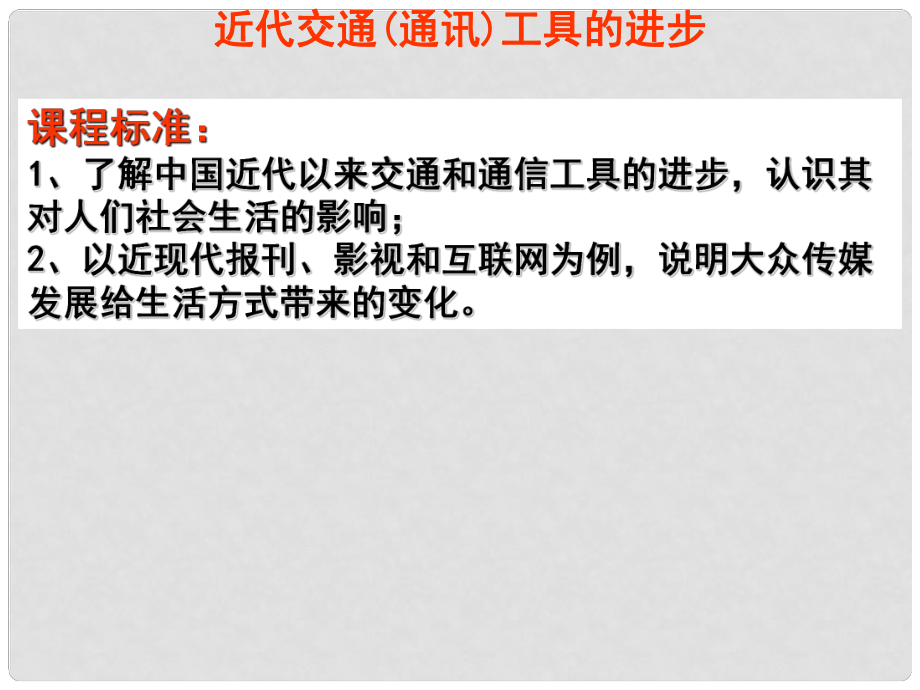 近代交通(通讯)工具的进步

课程标准：
1、了解中国近代以来交通和通信工具的进步，认识其对人们社会生活的影响；
2、以近现代报刊、影视和互联网为例，说明大众传媒发展给生活方式带来的变化。